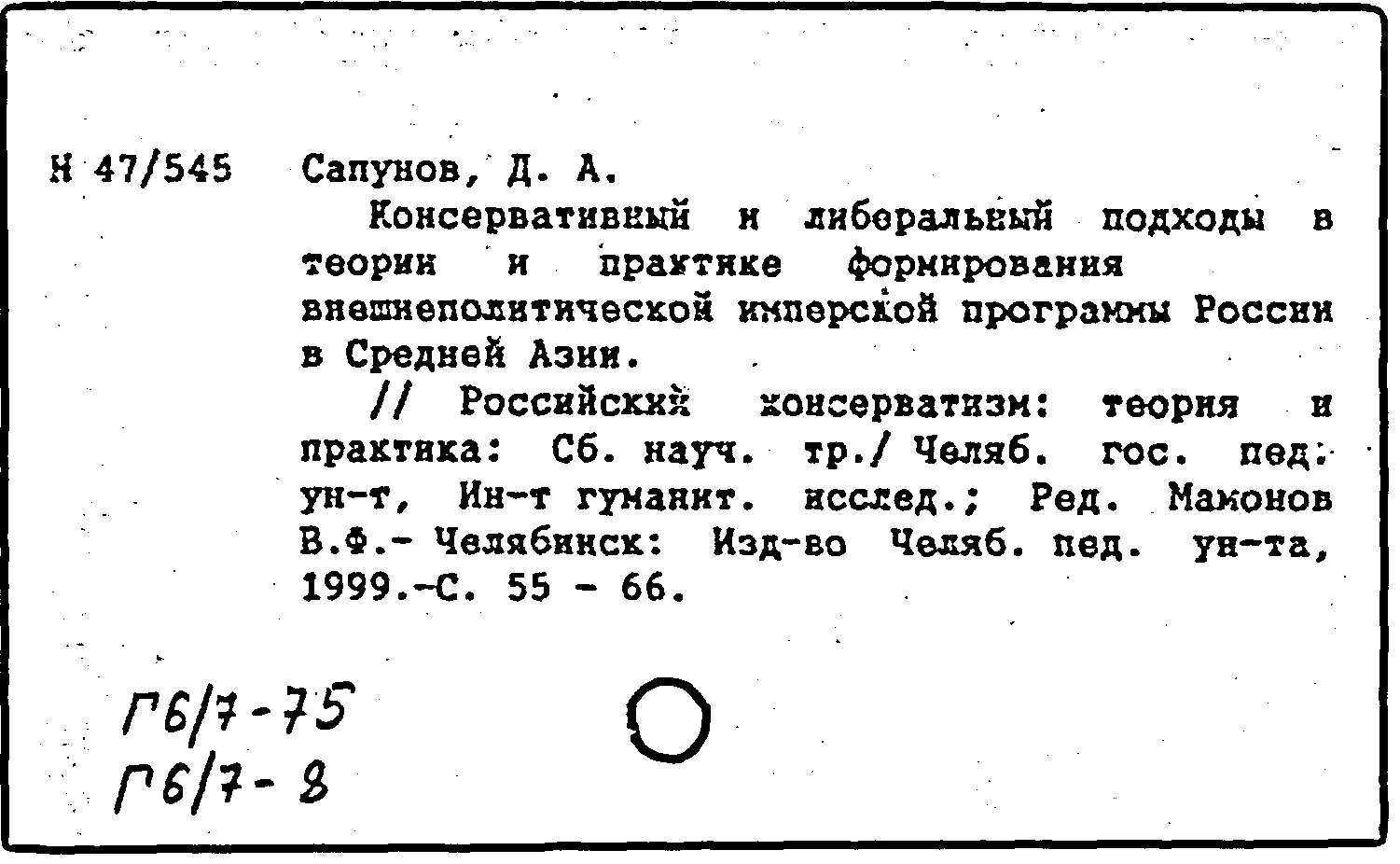 Н 47/545 Сапунов, Д. А.

Консервативный и либеральный подходы в теории и практике формирования внешнеполитической имперской программы России в Средней Азии.

// Российский консерватизм: теория и практика: Сб. науч. тр./ Челяб. гос. пед. ун-т, Ин-т гуманит. исслед.; Ред. Мамонов В.Ф.- Челябинск: Изд-во Челяб. пед. ун-та, 1999.-С. 55 - 66.

Г6/7-75
Г6/7-8